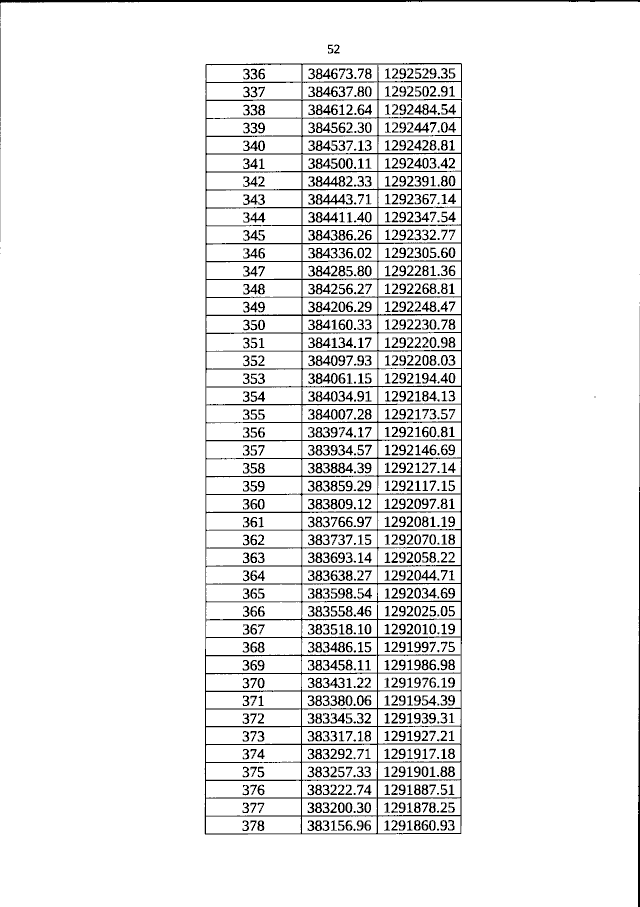 52

| 336 | 384673.78 | 1292529.35 |
|---|---|---|
| 337 | 384637.80 | 1292502.91 |
| 338 | 384612.64 | 1292484.54 |
| 339 | 384562.30 | 1292447.04 |
| 340 | 384537.13 | 1292428.81 |
| 341 | 384500.11 | 1292403.42 |
| 342 | 384482.33 | 1292391.80 |
| 343 | 384443.71 | 1292367.14 |
| 344 | 384411.40 | 1292347.54 |
| 345 | 384386.26 | 1292332.77 |
| 346 | 384336.02 | 1292305.60 |
| 347 | 384285.80 | 1292281.36 |
| 348 | 384256.27 | 1292268.81 |
| 349 | 384206.29 | 1292248.47 |
| 350 | 384160.33 | 1292230.78 |
| 351 | 384134.17 | 1292220.98 |
| 352 | 384097.93 | 1292208.03 |
| 353 | 384061.15 | 1292194.40 |
| 354 | 384034.91 | 1292184.13 |
| 355 | 384007.28 | 1292173.57 |
| 356 | 383974.17 | 1292160.81 |
| 357 | 383934.57 | 1292146.69 |
| 358 | 383884.39 | 1292127.14 |
| 359 | 383859.29 | 1292117.15 |
| 360 | 383809.12 | 1292097.81 |
| 361 | 383766.97 | 1292081.19 |
| 362 | 383737.15 | 1292070.18 |
| 363 | 383693.14 | 1292058.22 |
| 364 | 383638.27 | 1292044.71 |
| 365 | 383598.54 | 1292034.69 |
| 366 | 383558.46 | 1292025.05 |
| 367 | 383518.10 | 1292010.19 |
| 368 | 383486.15 | 1291997.75 |
| 369 | 383458.11 | 1291986.98 |
| 370 | 383431.22 | 1291976.19 |
| 371 | 383380.06 | 1291954.39 |
| 372 | 383345.32 | 1291939.31 |
| 373 | 383317.18 | 1291927.21 |
| 374 | 383292.71 | 1291917.18 |
| 375 | 383257.33 | 1291901.88 |
| 376 | 383222.74 | 1291887.51 |
| 377 | 383200.30 | 1291878.25 |
| 378 | 383156.96 | 1291860.93 |